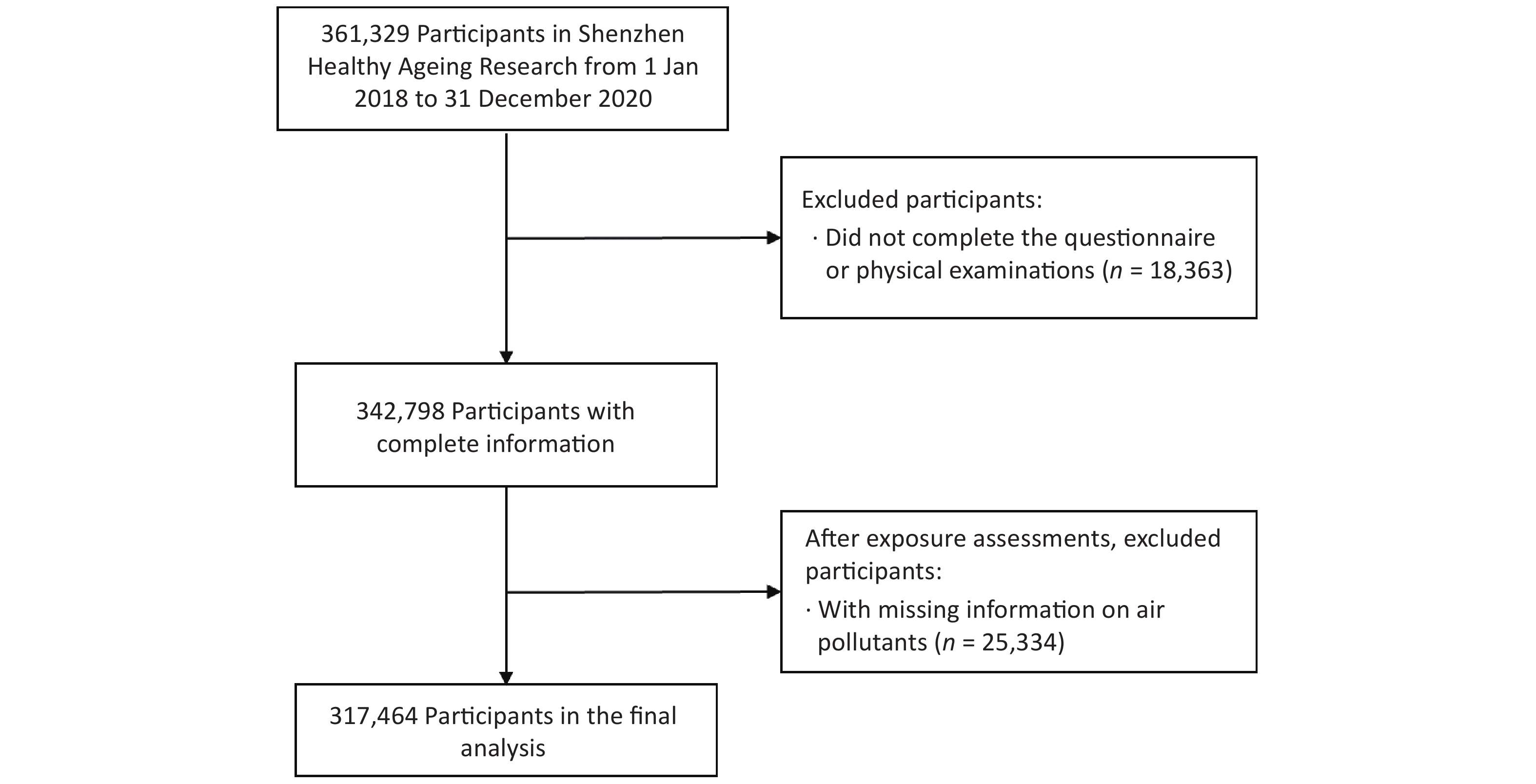 361,329 Participants in Shenzhen Healthy Ageing Research from 1 Jan 2018 to 31 December 2020

Excluded participants:
· Did not complete the questionnaire or physical examinations ($n$ = 18,363)

342,798 Participants with complete information

After exposure assessments, excluded participants:
· With missing information on air pollutants ($n$ = 25,334)

317,464 Participants in the final analysis